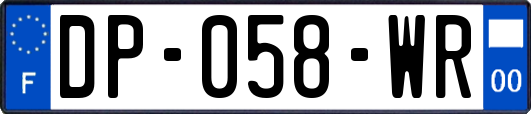 F
DP-058-WR
00